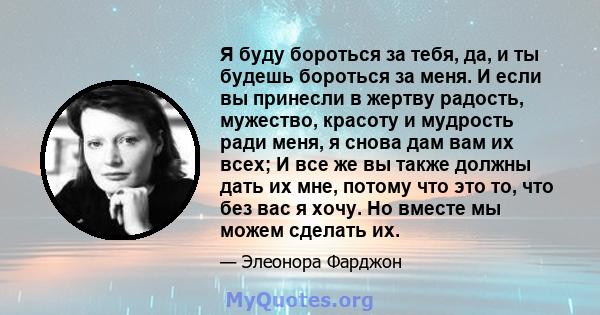 Я буду бороться за тебя, да, и ты будешь бороться за меня. И если вы принесли в жертву радость, мужество, красоту и мудрость ради меня, я снова дам вам их всех; И все же вы также должны дать их мне, потому что это то, что без вас я хочу. Но вместе мы можем сделать их.

— Элеонора Фарджон

MyQuotes.org